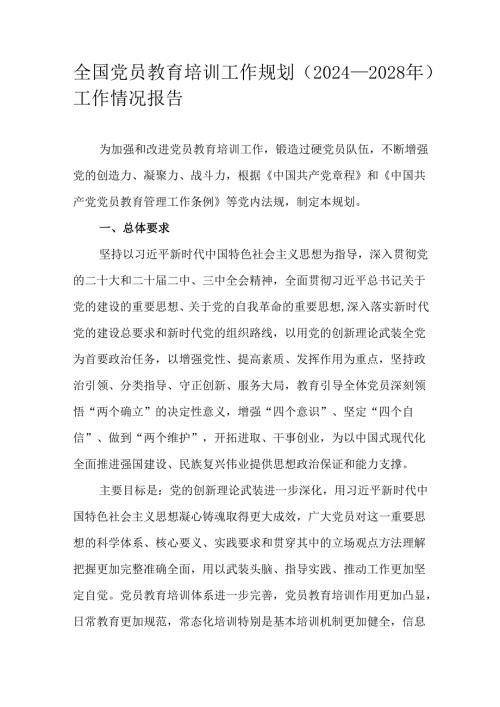 全国党员教育培训工作规划（2024—2028年）工作情况报告

为加强和改进党员教育培训工作，锻造过硬党员队伍，不断增强党的创造力、凝聚力、战斗力，根据《中国共产党章程》和《中国共产党党员教育管理工作条例》等党内法规，制定本规划。

一、总体要求

坚持以习近平新时代中国特色社会主义思想为指导，深入贯彻党的二十大和二十届二中、三中全会精神，全面贯彻习近平总书记关于党的建设的重要思想、关于党的自我革命的重要思想，深入落实新时代党的建设总要求和新时代党的组织路线，以用党的创新理论武装全党为首要政治任务，以增强党性、提高素质、发挥作用为重点，坚持政治引领、分类指导、守正创新、服务大局，教育引导全体党员深刻领悟“两个确立”的决定性意义，增强“四个意识”、坚定“四个自信”、做到“两个维护”，开拓进取、干事创业，为以中国式现代化全面推进强国建设、民族复兴伟业提供思想政治保证和能力支撑。

主要目标是：党的创新理论武装进一步深化，用习近平新时代中国特色社会主义思想凝心铸魂取得更大成效，广大党员对这一重要思想的科学体系、核心要义、实践要求和贯穿其中的立场观点方法理解把握更加完整准确全面，用以武装头脑、指导实践、推动工作更加坚定自觉。党员教育培训体系进一步完善，党员教育培训作用更加凸显，日常教育更加规范，常态化培训特别是基本培训机制更加健全，信息